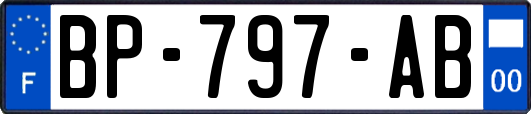 F

BP-797-AB

00